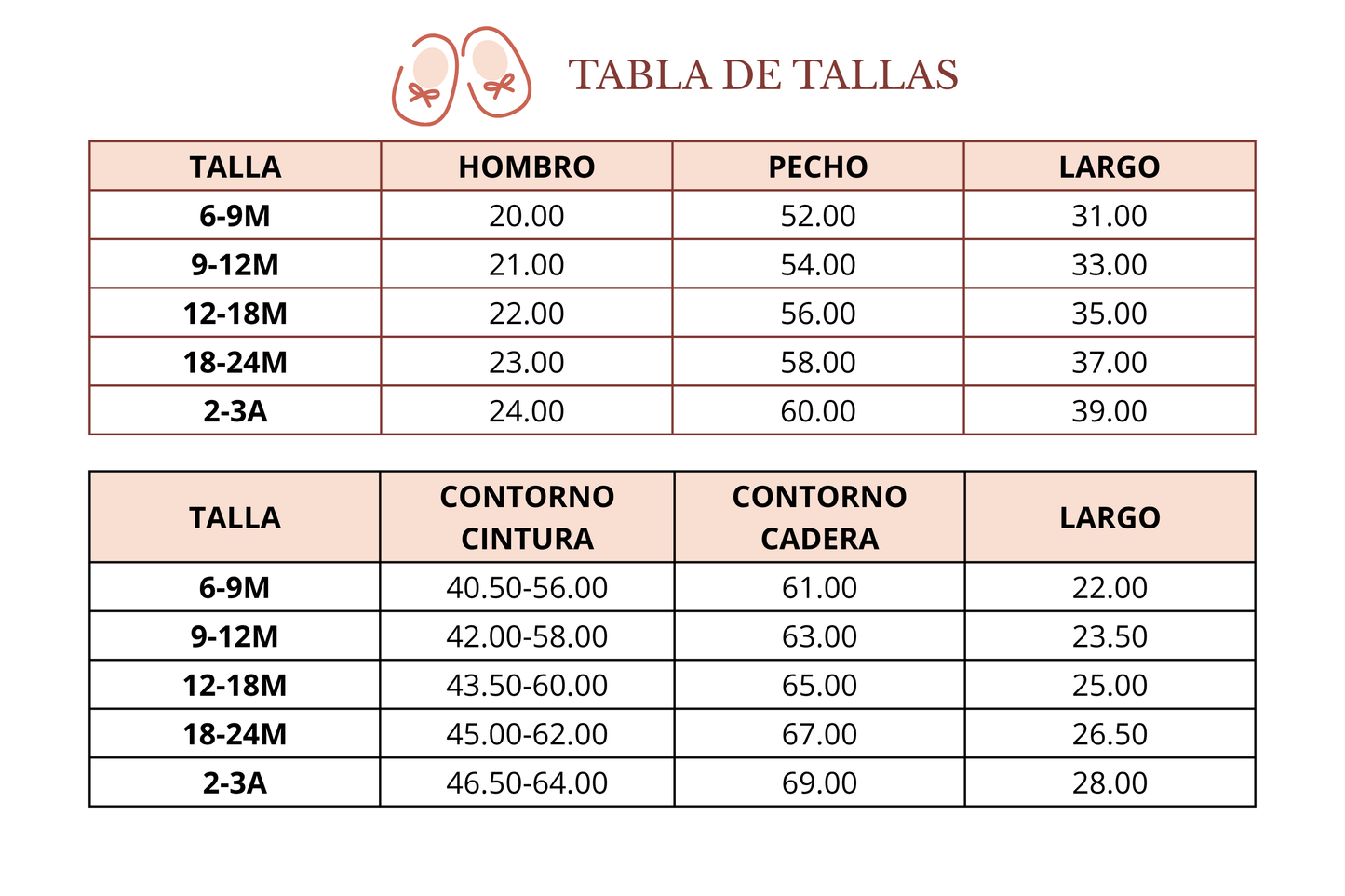 TABLA DE TALLAS

| TALLA | HOMBRO | PECHO | LARGO |
|---|---|---|---|
| 6-9M | 20.00 | 52.00 | 31.00 |
| 9-12M | 21.00 | 54.00 | 33.00 |
| 12-18M | 22.00 | 56.00 | 35.00 |
| 18-24M | 23.00 | 58.00 | 37.00 |
| 2-3A | 24.00 | 60.00 | 39.00 |

| TALLA | CONTORNO CINTURA | CONTORNO CADERA | LARGO |
|---|---|---|---|
| 6-9M | 40.50-56.00 | 61.00 | 22.00 |
| 9-12M | 42.00-58.00 | 63.00 | 23.50 |
| 12-18M | 43.50-60.00 | 65.00 | 25.00 |
| 18-24M | 45.00-62.00 | 67.00 | 26.50 |
| 2-3A | 46.50-64.00 | 69.00 | 28.00 |